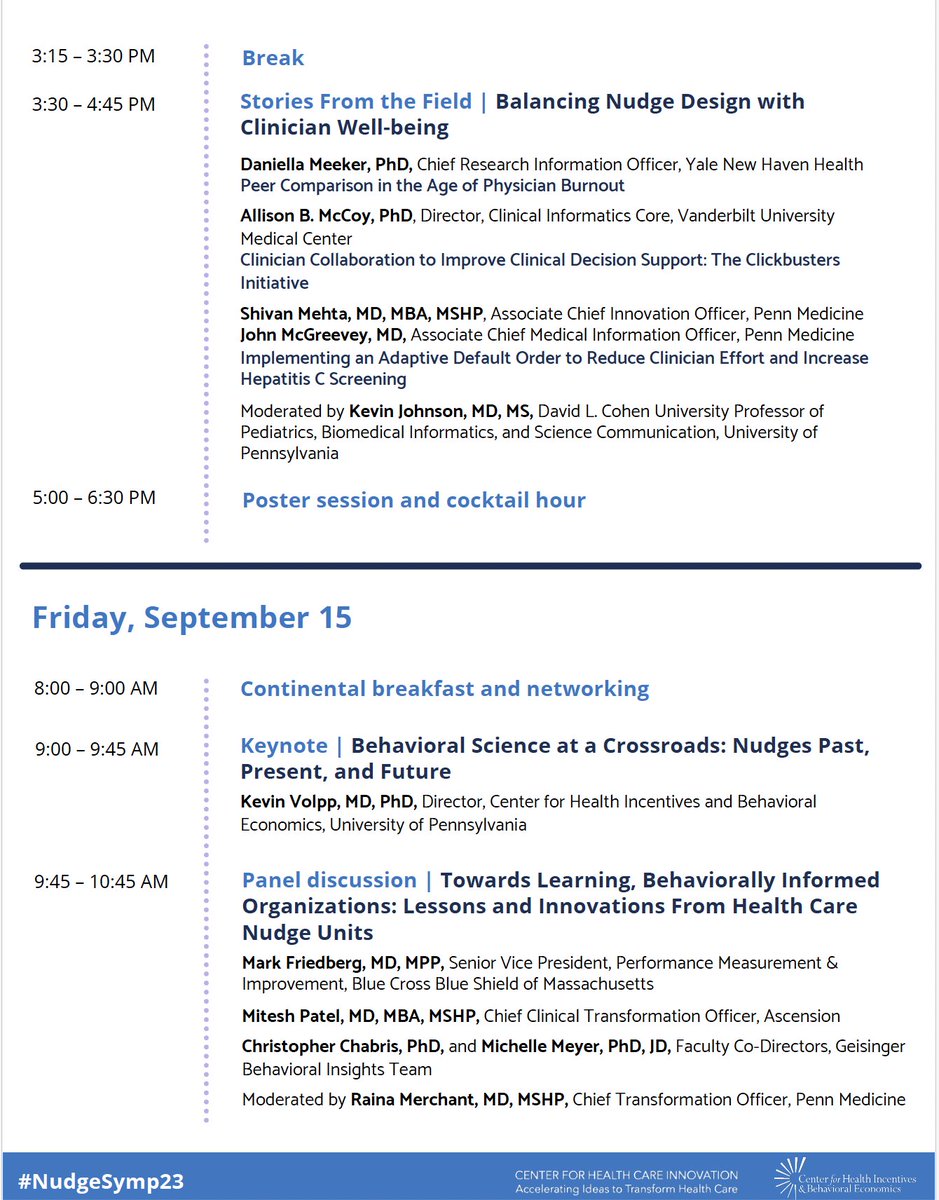 3:15 – 3:30 PM

Break

3:30 – 4:45 PM

Stories From the Field | Balancing Nudge Design with Clinician Well-being

Daniella Meeker, PhD, Chief Research Information Officer, Yale New Haven Health
Peer Comparison in the Age of Physician Burnout

Allison B. McCoy, PhD, Director, Clinical Informatics Core, Vanderbilt University Medical Center
Clinician Collaboration to Improve Clinical Decision Support: The Clickbusters Initiative

Shivan Mehta, MD, MBA, MSHP, Associate Chief Innovation Officer, Penn Medicine
John McGreevey, MD, Associate Chief Medical Information Officer, Penn Medicine
Implementing an Adaptive Default Order to Reduce Clinician Effort and Increase Hepatitis C Screening

Moderated by Kevin Johnson, MD, MS, David L. Cohen University Professor of Pediatrics, Biomedical Informatics, and Science Communication, University of Pennsylvania

5:00 – 6:30 PM

Poster session and cocktail hour

Friday, September 15

8:00 – 9:00 AM

Continental breakfast and networking

9:00 – 9:45 AM

Keynote | Behavioral Science at a Crossroads: Nudges Past, Present, and Future

Kevin Volpp, MD, PhD, Director, Center for Health Incentives and Behavioral Economics, University of Pennsylvania

9:45 – 10:45 AM

Panel discussion | Towards Learning, Behaviorally Informed Organizations: Lessons and Innovations From Health Care Nudge Units

Mark Friedberg, MD, MPP, Senior Vice President, Performance Measurement & Improvement, Blue Cross Blue Shield of Massachusetts

Mitesh Patel, MD, MBA, MSHP, Chief Clinical Transformation Officer, Ascension

Christopher Chabris, PhD, and Michelle Meyer, PhD, JD, Faculty Co-Directors, Geisinger Behavioral Insights Team

Moderated by Raina Merchant, MD, MSHP, Chief Transformation Officer, Penn Medicine

#NudgeSymp23

CENTER FOR HEALTH CARE INNOVATION
Accelerating Ideas to Transform Health Care

Center for Health Incentives & Behavioral Economics